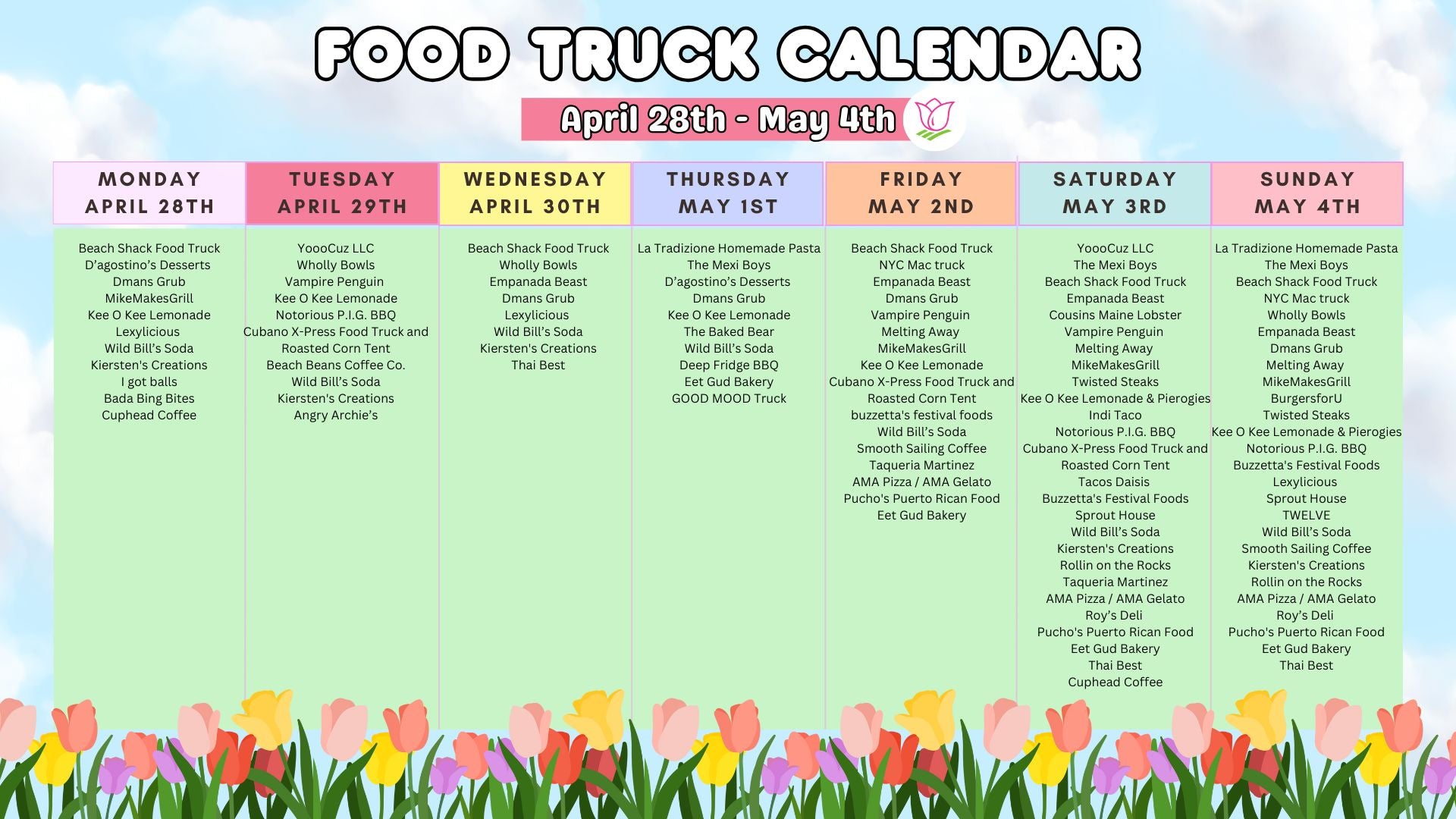 FOOD TRUCK CALENDAR

April 28th - May 4th

MONDAY
APRIL 28TH

Beach Shack Food Truck
D'agostino's Desserts
Dmans Grub
MikeMakesGrill
Kee O Kee Lemonade
Lexylicious
Wild Bill's Soda
Kiersten's Creations
I got balls
Bada Bing Bites
Cuphead Coffee

TUESDAY
APRIL 29TH

YoooCuz LLC
Wholly Bowls
Vampire Penguin
Kee O Kee Lemonade
Notorious P.I.G. BBQ
Cubano X-Press Food Truck and Roasted Corn Tent
Beach Beans Coffee Co.
Wild Bill's Soda
Kiersten's Creations
Angry Archie's

WEDNESDAY
APRIL 30TH

Beach Shack Food Truck
Wholly Bowls
Empanada Beast
Dmans Grub
Lexylicious
Wild Bill's Soda
Kiersten's Creations
Thai Best

THURSDAY
MAY 1ST

La Tradizione Homemade Pasta
The Mexi Boys
D'agostino's Desserts
Dmans Grub
Kee O Kee Lemonade
The Baked Bear
Wild Bill's Soda
Deep Fridge BBQ
Eet Gud Bakery
GOOD MOOD Truck

FRIDAY
MAY 2ND

Beach Shack Food Truck
NYC Mac truck
Empanada Beast
Dmans Grub
Vampire Penguin
Melting Away
MikeMakesGrill
Kee O Kee Lemonade
Cubano X-Press Food Truck and Roasted Corn Tent
buzzetta's festival foods
Wild Bill's Soda
Smooth Sailing Coffee
Taqueria Martinez
AMA Pizza / AMA Gelato
Pucho's Puerto Rican Food
Eet Gud Bakery

SATURDAY
MAY 3RD

YoooCuz LLC
The Mexi Boys
Beach Shack Food Truck
Empanada Beast
Cousins Maine Lobster
Vampire Penguin
Melting Away
MikeMakesGrill
Twisted Steaks
Kee O Kee Lemonade & Pierogies
Indi Taco
Notorious P.I.G. BBQ
Cubano X-Press Food Truck and Roasted Corn Tent
Tacos Daisis
Buzzetta's Festival Foods
Sprout House
Wild Bill's Soda
Kiersten's Creations
Rollin on the Rocks
Taqueria Martinez
AMA Pizza / AMA Gelato
Roy's Deli
Pucho's Puerto Rican Food
Eet Gud Bakery
Thai Best
Cuphead Coffee

SUNDAY
MAY 4TH

La Tradizione Homemade Pasta
The Mexi Boys
Beach Shack Food Truck
NYC Mac truck
Wholly Bowls
Empanada Beast
Dmans Grub
Melting Away
MikeMakesGrill
BurgersforU
Twisted Steaks
Kee O Kee Lemonade & Pierogies
Notorious P.I.G. BBQ
Buzzetta's Festival Foods
Lexylicious
Sprout House
TWELVE
Wild Bill's Soda
Smooth Sailing Coffee
Kiersten's Creations
Rollin on the Rocks
AMA Pizza / AMA Gelato
Roy's Deli
Pucho's Puerto Rican Food
Eet Gud Bakery
Thai Best